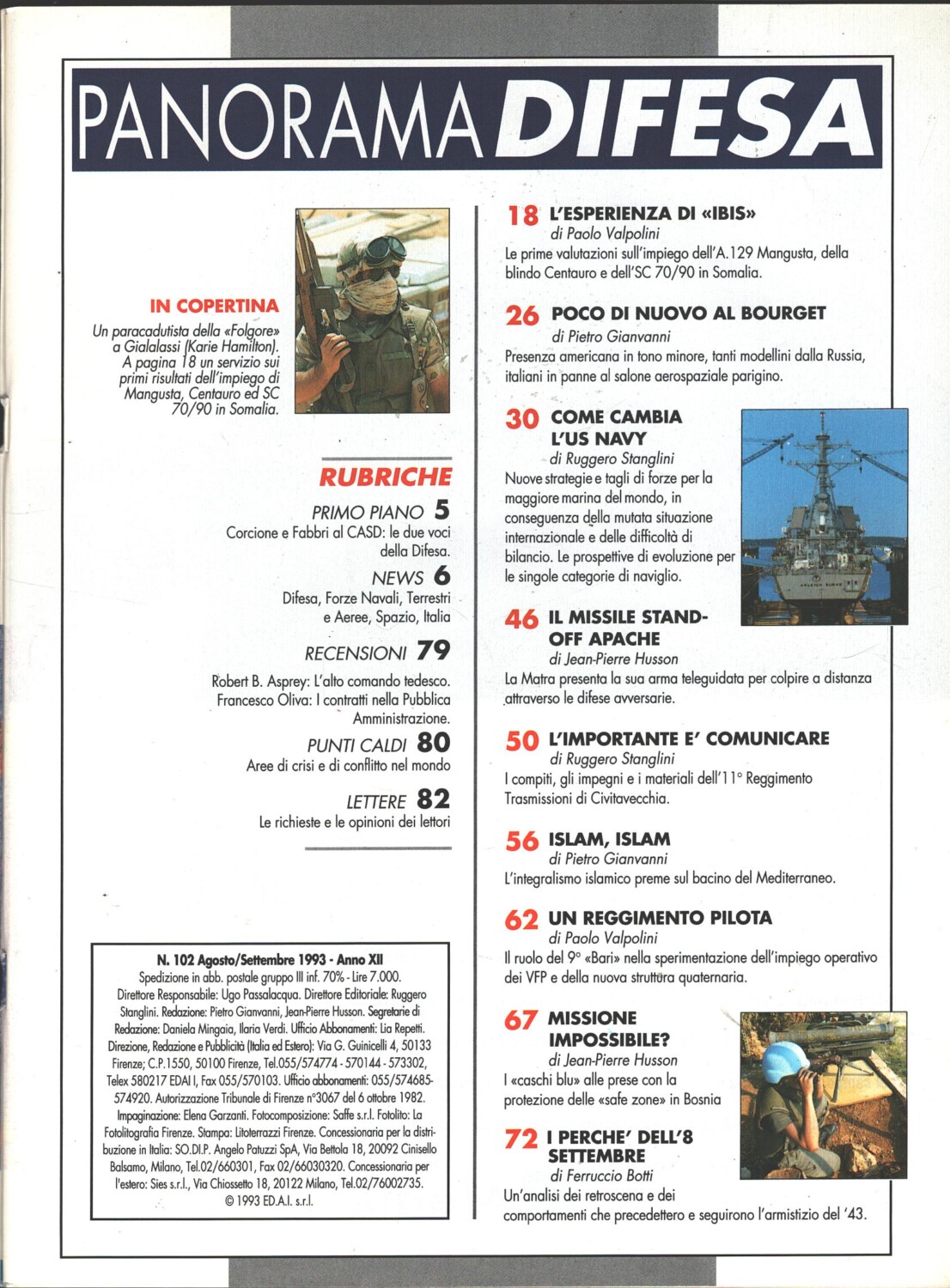 PANORAMA DIFESA

IN COPERTINA
Un paracadutista della «Folgore» a Gialalassi (Karie Hamilton). A pagina 18 un servizio sui primi risultati dell'impiego di Mangusta, Centauro ed SC 70/90 in Somalia.

RUBRICHE

PRIMO PIANO 5
Corcione e Fabbri al CASD: le due voci della Difesa.

NEWS 6
Difesa, Forze Navali, Terrestri e Aeree, Spazio, Italia

RECENSIONI 79
Robert B. Asprey: L'alto comando tedesco. Francesco Oliva: I contratti nella Pubblica Amministrazione.

PUNTI CALDI 80
Aree di crisi e di conflitto nel mondo

LETTERE 82
Le richieste e le opinioni dei lettori

N. 102 Agosto/Settembre 1993 - Anno XII
Spedizione in abb. postale gruppo III inf. 70% - Lire 7.000.
Direttore Responsabile: Ugo Passalacqua. Direttore Editoriale: Ruggero Stanglini. Redazione: Pietro Gianvanni, Jean-Pierre Husson. Segretarie di Redazione: Daniela Mingaia, Ilaria Verdi. Ufficio Abbonamenti: Lia Repetti. Direzione, Redazione e Pubblicità (Italia ed Estero): Via G. Guinicelli 4, 50133 Firenze; C.P.1550, 50100 Firenze, Tel.055/574774 - 570144 - 573302, Telex 580217 EDAI I, Fax 055/570103. Ufficio abbonamenti: 055/574685-574920. Autorizzazione Tribunale di Firenze n°3067 del 6 ottobre 1982. Impaginazione: Elena Garzanti. Fotocomposizione: Saffe s.r.l. Fotolito: La Fotolitografia Firenze. Stampa: Litoterrazzi Firenze. Concessionaria per la distribuzione in Italia: SO.DI.P. Angelo Patuzzi SpA, Via Bettola 18, 20092 Cinisello Balsamo, Milano, Tel.02/660301, Fax 02/66030320. Concessionaria per l'estero: Sies s.r.l., Via Chiossetto 18, 20122 Milano, Tel.02/76002735.
© 1993 ED.A.I. s.r.l.

18 L'ESPERIENZA DI «IBIS»
di Paolo Valpolini
Le prime valutazioni sull'impiego dell'A.129 Mangusta, della blindo Centauro e dell'SC 70/90 in Somalia.

26 POCO DI NUOVO AL BOURGET
di Pietro Gianvanni
Presenza americana in tono minore, tanti modellini dalla Russia, italiani in panne al salone aerospaziale parigino.

30 COME CAMBIA L'US NAVY
di Ruggero Stanglini
Nuove strategie e tagli di forze per la maggiore marina del mondo, in conseguenza della mutata situazione internazionale e delle difficoltà di bilancio. Le prospettive di evoluzione per le singole categorie di naviglio.

46 IL MISSILE STAND-OFF APACHE
di Jean-Pierre Husson
La Matra presenta la sua arma teleguidata per colpire a distanza attraverso le difese avversarie.

50 L'IMPORTANTE E' COMUNICARE
di Ruggero Stanglini
I compiti, gli impegni e i materiali dell'11° Reggimento Trasmissioni di Civitavecchia.

56 ISLAM, ISLAM
di Pietro Gianvanni
L'integralismo islamico preme sul bacino del Mediterraneo.

62 UN REGGIMENTO PILOTA
di Paolo Valpolini
Il ruolo del 9° «Bari» nella sperimentazione dell'impiego operativo dei VFP e della nuova struttura quaternaria.

67 MISSIONE IMPOSSIBILE?
di Jean-Pierre Husson
I «caschi blu» alle prese con la protezione delle «safe zone» in Bosnia

72 I PERCHE' DELL'8 SETTEMBRE
di Ferruccio Botti
Un'analisi dei retroscena e dei comportamenti che precedettero e seguirono l'armistizio del '43.